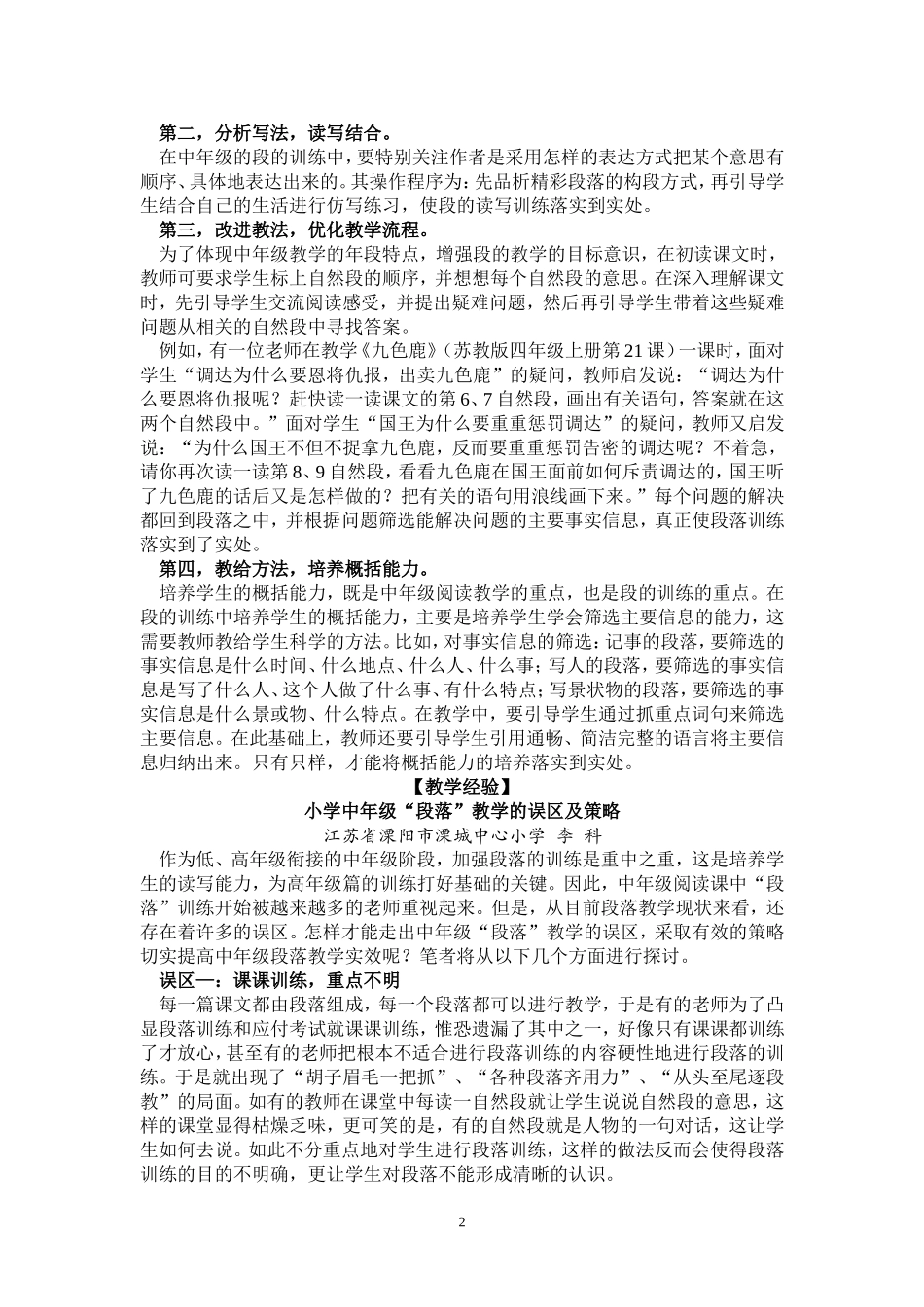 第二，分析写法，读写结合。

在中年级的段的训练中，要特别关注作者是采用怎样的表达方式把某个意思有顺序、具体地表达出来的。其操作程序为：先品析精彩段落的构段方式，再引导学生结合自己的生活进行仿写练习，使段的读写训练落实到实处。

第三，改进教法，优化教学流程。

为了体现中年级教学的年段特点，增强段的教学的目标意识，在初读课文时，教师可要求学生标上自然段的顺序，并想想每个自然段的意思。在深入理解课文时，先引导学生交流阅读感受，并提出疑难问题，然后再引导学生带着这些疑难问题从相关的自然段中寻找答案。

例如，有一位老师在教学《九色鹿》（苏教版四年级上册第21课）一课时，面对学生“调达为什么要恩将仇报，出卖九色鹿”的疑问，教师启发说：“调达为什么要恩将仇报呢？赶快读一读课文的第6、7自然段，画出有关语句，答案就在这两个自然段中。”面对学生“国王为什么要重重惩罚调达”的疑问，教师又启发说：“为什么国王不但不捉拿九色鹿，反而要重重惩罚告密的调达呢？不着急，请你再次读一读第8、9自然段，看看九色鹿在国王面前如何斥责调达的，国王听了九色鹿的话后又是怎样做的？把有关的语句用浪线画下来。”每个问题的解决都回到段落之中，并根据问题筛选能解决问题的主要事实信息，真正使段落训练落实到了实处。

第四，教给方法，培养概括能力。

培养学生的概括能力，既是中年级阅读教学的重点，也是段的训练的重点。在段的训练中培养学生的概括能力，主要是培养学生学会筛选主要信息的能力，这需要教师教给学生科学的方法。比如，对事实信息的筛选：记事的段落，要筛选的事实信息是什么时间、什么地点、什么人、什么事；写人的段落，要筛选的事实信息是写了什么人、这个人做了什么事、有什么特点；写景状物的段落，要筛选的事实信息是什么景或物、什么特点。在教学中，要引导学生通过抓重点词句来筛选主要信息。在此基础上，教师还要引导学生引用通畅、简洁完整的语言将主要信息归纳出来。只有只样，才能将概括能力的培养落实到实处。

【教学经验】

小学中年级“段落”教学的误区及策略

江苏省溧阳市溧城中心小学 李 科

作为低、高年级衔接的中年级阶段，加强段落的训练是重中之重，这是培养学生的读写能力，为高年级篇的训练打好基础的关键。因此，中年级阅读课中“段落”训练开始被越来越多的老师重视起来。但是，从目前段落教学现状来看，还存在着许多的误区。怎样才能走出中年级“段落”教学的误区，采取有效的策略切实提高中年级段落教学实效呢？笔者将从以下几个方面进行探讨。

误区一：课课训练，重点不明

每一篇课文都由段落组成，每一个段落都可以进行教学，于是有的老师为了凸显段落训练和应付考试就课课训练，惟恐遗漏了其中之一，好像只有课课都训练了才放心，甚至有的老师把根本不适合进行段落训练的内容硬性地进行段落的训练。于是就出现了“胡子眉毛一把抓”、“各种段落齐用力”、“从头至尾逐段教”的局面。如有的教师在课堂中每读一自然段就让学生说说自然段的意思，这样的课堂显得枯燥乏味，更可笑的是，有的自然段就是人物的一句对话，这让学生如何去说。如此不分重点地对学生进行段落训练，这样的做法反而会使得段落训练的目的不明确，更让学生对段落不能形成清晰的认识。

2